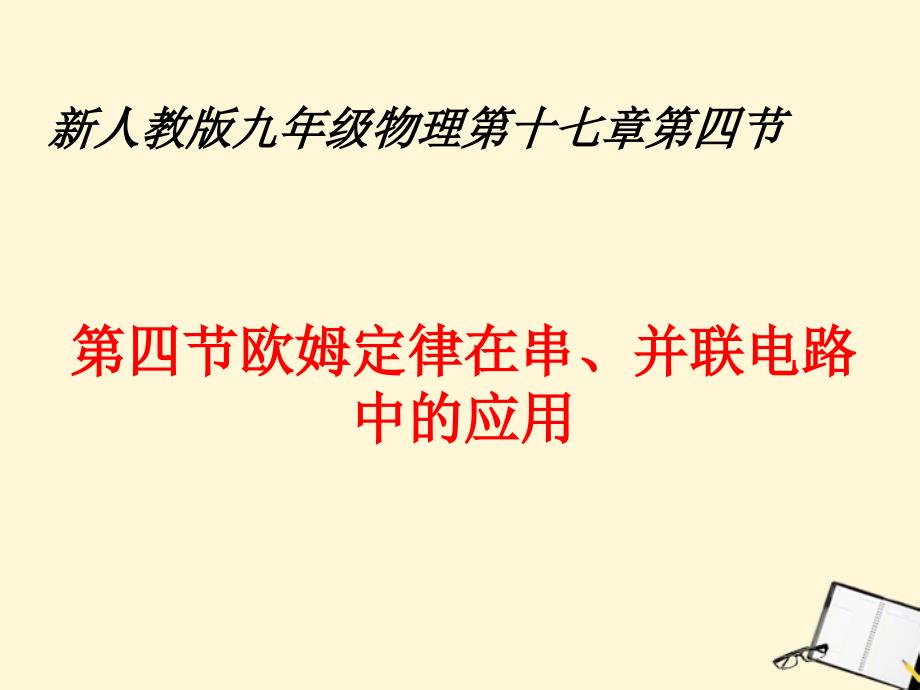 新人教版九年级物理第十七章第四节

第四节欧姆定律在串、并联电路中的应用